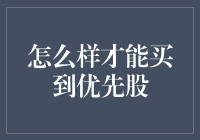 怎么样才能买到优先股